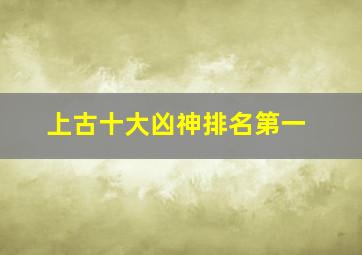 上古十大凶神排名第一